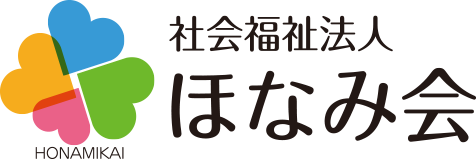 HONAMIKAI

社会福祉法人
ほなみ会